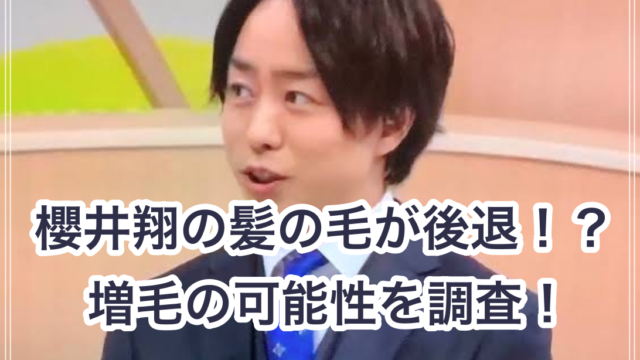 櫻井翔の髪の毛が後退！？
増毛の可能性を調査！